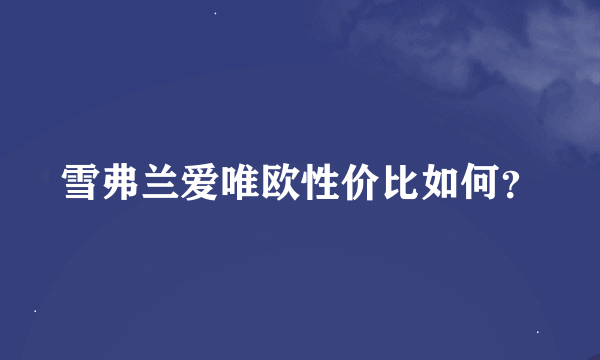 雪弗兰爱唯欧性价比如何？